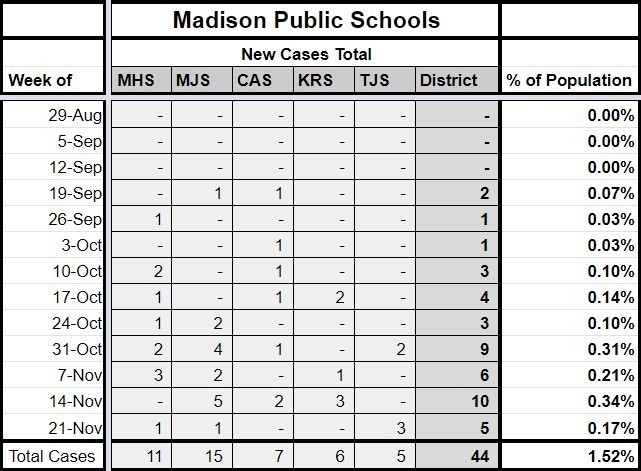 Madison Public Schools

New Cases Total

| Week of | MHS | MJS | CAS | KRS | TJS | District | % of Population |
|---|---|---|---|---|---|---|---|
| 29-Aug | - | - | - | - | - | - | 0.00% |
| 5-Sep | - | - | - | - | - | - | 0.00% |
| 12-Sep | - | - | - | - | - | - | 0.00% |
| 19-Sep | - | 1 | 1 | - | - | 2 | 0.07% |
| 26-Sep | 1 | - | - | - | - | 1 | 0.03% |
| 3-Oct | - | - | 1 | - | - | 1 | 0.03% |
| 10-Oct | 2 | - | 1 | - | - | 3 | 0.10% |
| 17-Oct | 1 | - | 1 | 2 | - | 4 | 0.14% |
| 24-Oct | 1 | 2 | - | - | - | 3 | 0.10% |
| 31-Oct | 2 | 4 | 1 | - | 2 | 9 | 0.31% |
| 7-Nov | 3 | 2 | - | 1 | - | 6 | 0.21% |
| 14-Nov | - | 5 | 2 | 3 | - | 10 | 0.34% |
| 21-Nov | 1 | 1 | - | - | 3 | 5 | 0.17% |
| Total Cases | 11 | 15 | 7 | 6 | 5 | 44 | 1.52% |